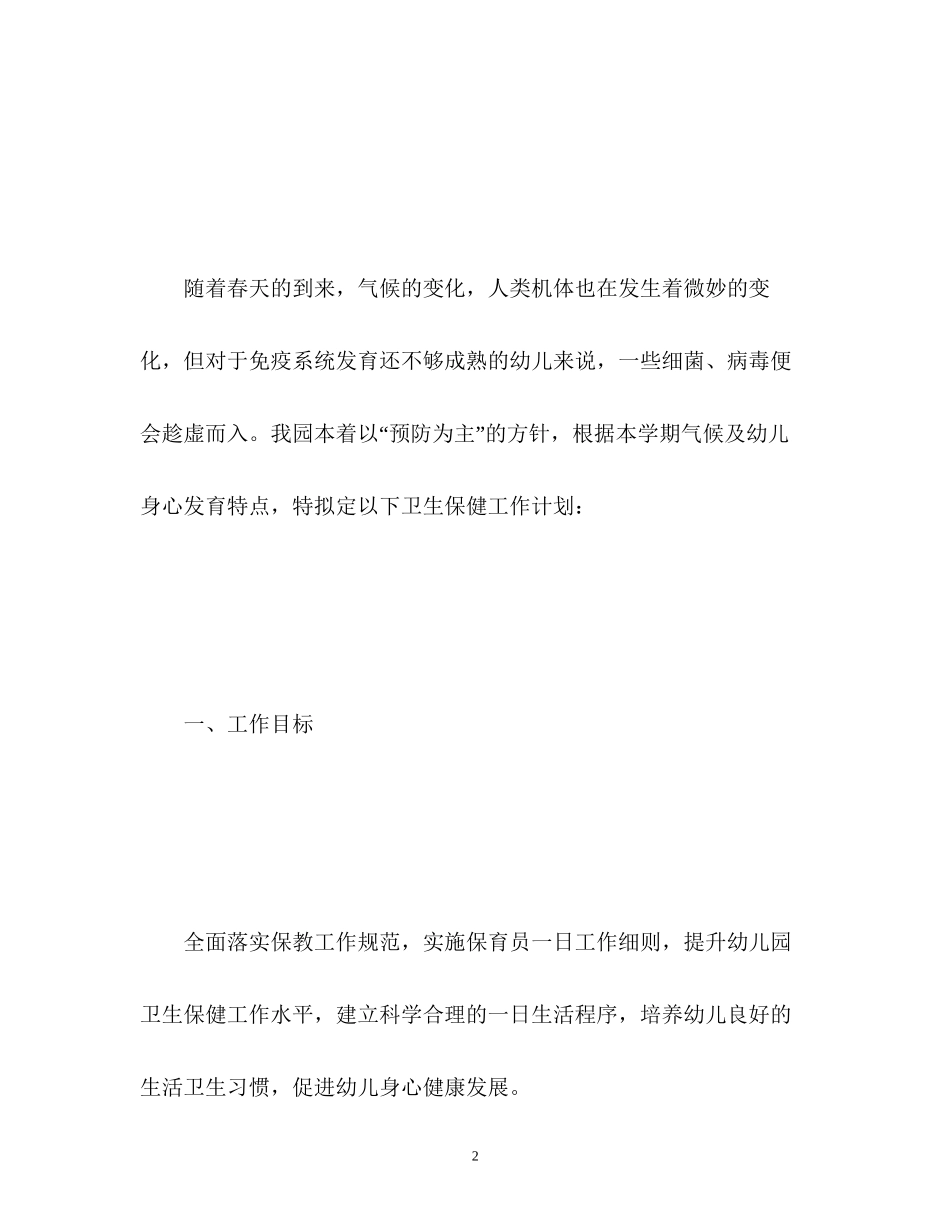 随着春天的到来，气候的变化，人类机体也在发生着微妙的变化，但对于免疫系统发育还不够成熟的幼儿来说，一些细菌、病毒便会趁虚而入。我园本着以“预防为主”的方针，根据本学期气候及幼儿身心发育特点，特拟定以下卫生保健工作计划：

一、工作目标

全面落实保教工作规范，实施保育员一日工作细则，提升幼儿园卫生保健工作水平，建立科学合理的一日生活程序，培养幼儿良好的生活卫生习惯，促进幼儿身心健康发展。

2